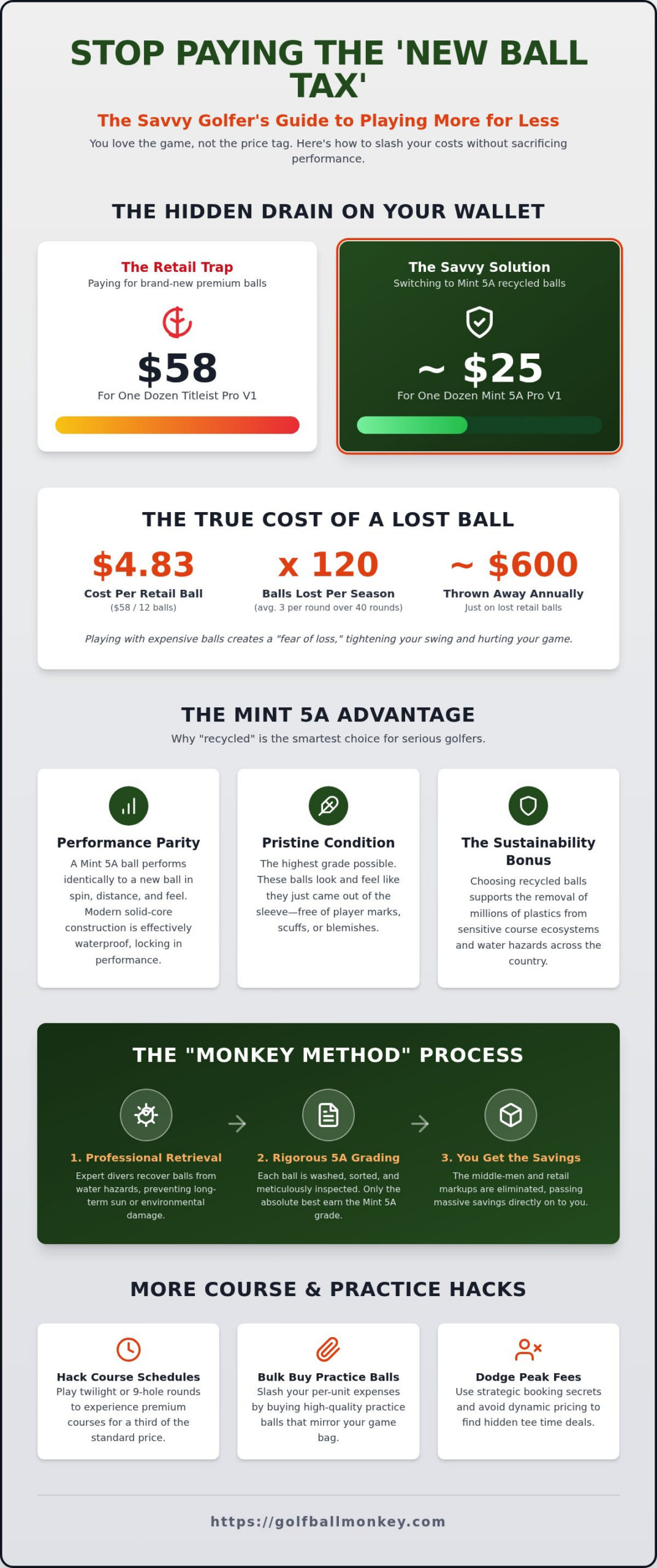 STOP PAYING THE 'NEW BALL TAX'

The Savvy Golfer's Guide to Playing More for Less

You love the game, not the price tag. Here's how to slash your costs without sacrificing performance.

THE HIDDEN DRAIN ON YOUR WALLET

The Retail Trap
Paying for brand-new premium balls

$58
For One Dozen Titleist Pro V1

The Savvy Solution
Switching to Mint 5A recycled balls

~ $25
For One Dozen Mint 5A Pro V1

THE TRUE COST OF A LOST BALL

$4.83
Cost Per Retail Ball
($58 / 12 balls)

x 120
Balls Lost Per Season
(avg. 3 per round over 40 rounds)

~ $600
Thrown Away Annually
Just on lost retail balls

Playing with expensive balls creates a "fear of loss," tightening your swing and hurting your game.

THE MINT 5A ADVANTAGE

Why "recycled" is the smartest choice for serious golfers.

Performance Parity
A Mint 5A ball performs identically to a new ball in spin, distance, and feel. Modern solid-core construction is effectively waterproof, locking in performance.

Pristine Condition
The highest grade possible. These balls look and feel like they just came out of the sleeve—free of player marks, scuffs, or blemishes.

The Sustainability Bonus
Choosing recycled balls supports the removal of millions of plastics from sensitive course ecosystems and water hazards across the country.

THE "MONKEY METHOD" PROCESS

1. Professional Retrieval
Expert divers recover balls from water hazards, preventing long-term sun or environmental damage.

2. Rigorous 5A Grading
Each ball is washed, sorted, and meticulously inspected. Only the absolute best earn the Mint 5A grade.

3. You Get the Savings
The middle-men and retail markups are eliminated, passing massive savings directly on to you.

MORE COURSE & PRACTICE HACKS

Hack Course Schedules
Play twilight or 9-hole rounds to experience premium courses for a third of the standard price.

Bulk Buy Practice Balls
Slash your per-unit expenses by buying high-quality practice balls that mirror your game bag.

Dodge Peak Fees
Use strategic booking secrets and avoid dynamic pricing to find hidden tee time deals.

https://golfballmonkey.com